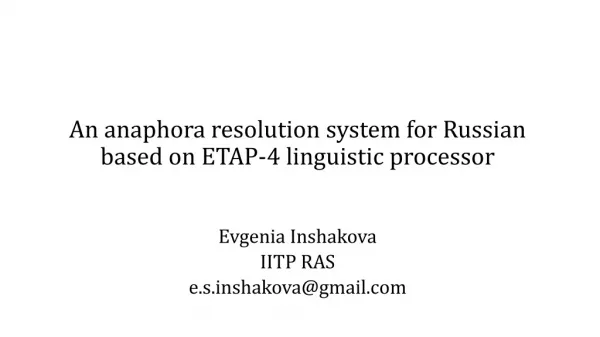 An anaphora resolution system for Russian based on ETAP-4 linguistic processor

Evgenia Inshakova
IITP RAS
e.s.inshakova@gmail.com